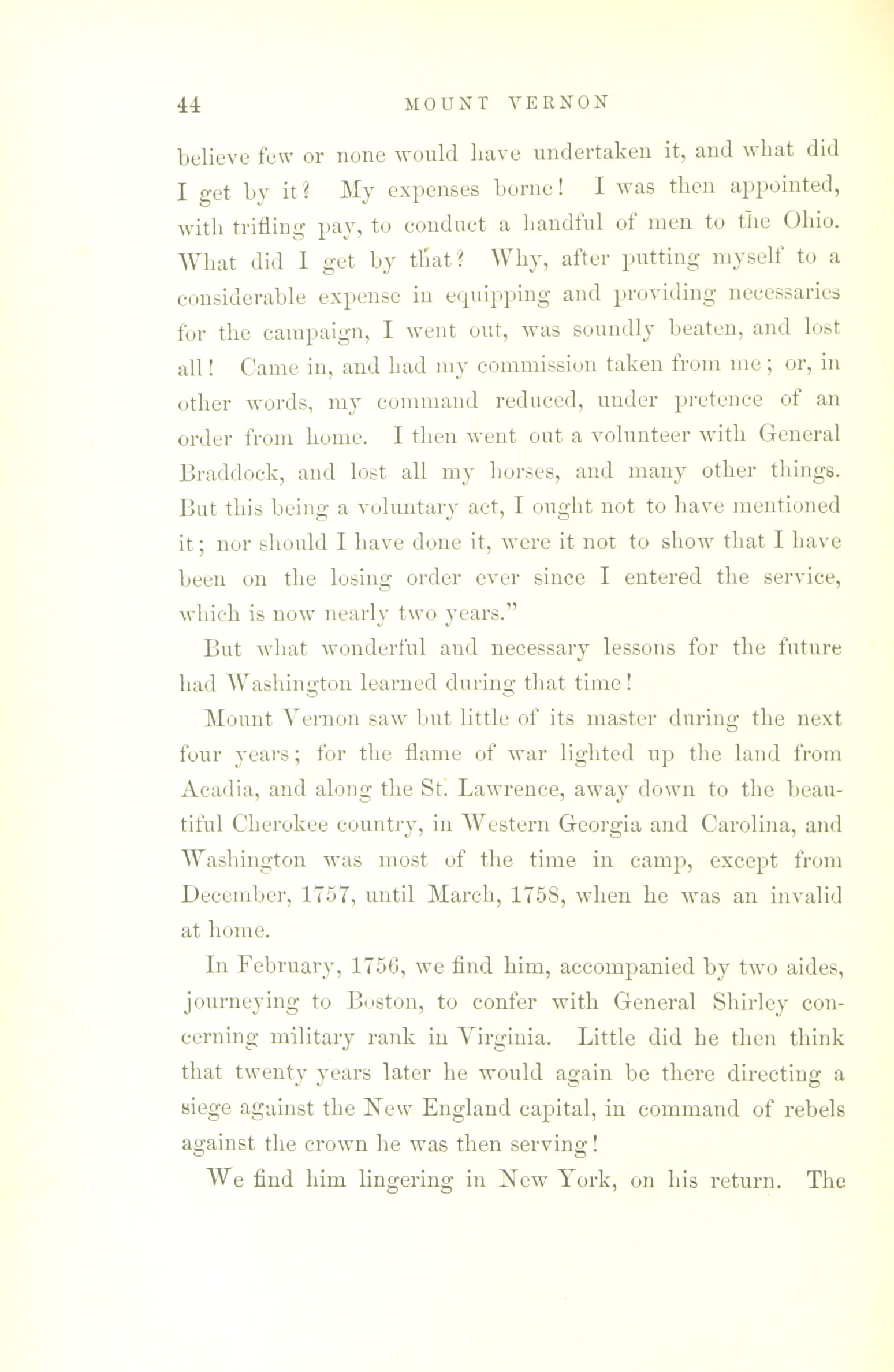 44 MOUNT VERNON

believe few or none would have undertaken it, and what did I get by it? My expenses borne! I was then appointed, with trifling pay, to conduct a handful of men to the Ohio. What did I get by that? Why, after putting myself to a considerable expense in equipping and providing necessaries for the campaign, I went out, was soundly beaten, and lost all! Came in, and had my commission taken from me; or, in other words, my command reduced, under pretence of an order from home. I then went out a volunteer with General Braddock, and lost all my horses, and many other things. But this being a voluntary act, I ought not to have mentioned it; nor should I have done it, were it not to show that I have been on the losing order ever since I entered the service, which is now nearly two years."

But what wonderful and necessary lessons for the future had Washington learned during that time!

Mount Vernon saw but little of its master during the next four years; for the flame of war lighted up the land from Acadia, and along the St. Lawrence, away down to the beautiful Cherokee country, in Western Georgia and Carolina, and Washington was most of the time in camp, except from December, 1757, until March, 1758, when he was an invalid at home.

In February, 1756, we find him, accompanied by two aides, journeying to Boston, to confer with General Shirley concerning military rank in Virginia. Little did he then think that twenty years later he would again be there directing a siege against the New England capital, in command of rebels against the crown he was then serving!

We find him lingering in New York, on his return. The